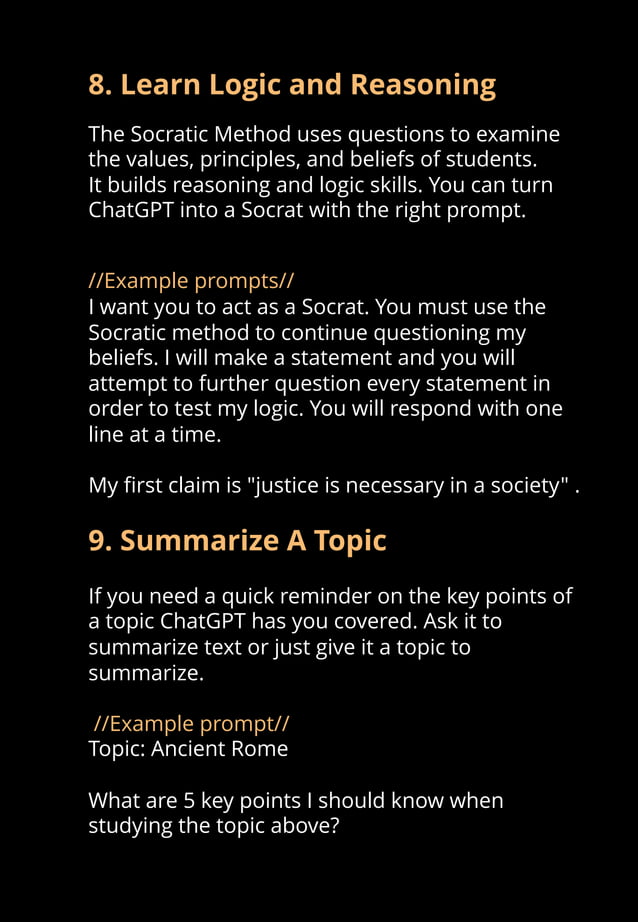 8. Learn Logic and Reasoning

The Socratic Method uses questions to examine the values, principles, and beliefs of students. It builds reasoning and logic skills. You can turn ChatGPT into a Socrat with the right prompt.

//Example prompts//
I want you to act as a Socrat. You must use the Socratic method to continue questioning my beliefs. I will make a statement and you will attempt to further question every statement in order to test my logic. You will respond with one line at a time.

My first claim is "justice is necessary in a society" .

9. Summarize A Topic

If you need a quick reminder on the key points of a topic ChatGPT has you covered. Ask it to summarize text or just give it a topic to summarize.

//Example prompt//
Topic: Ancient Rome

What are 5 key points I should know when studying the topic above?